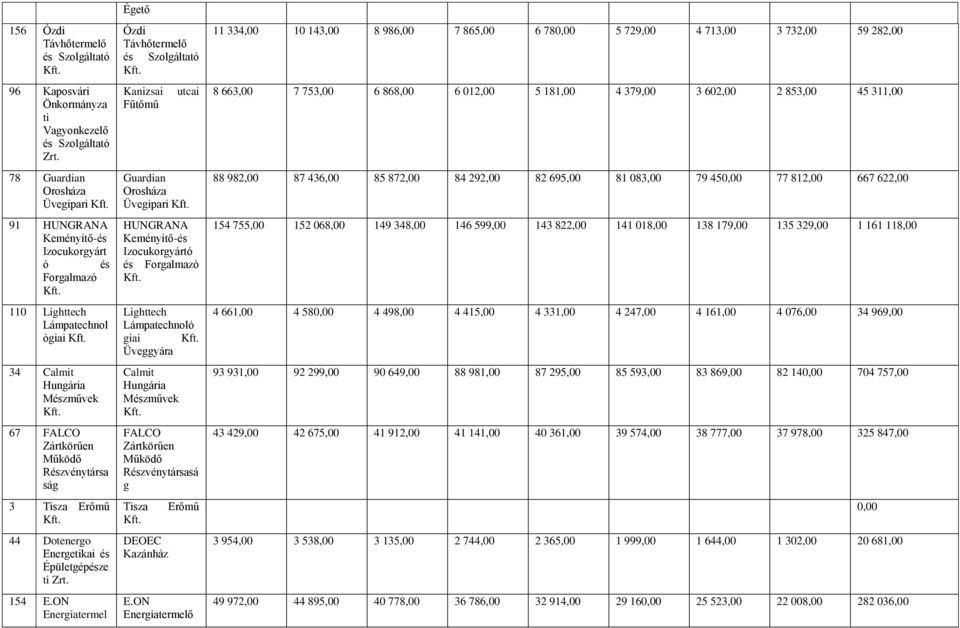 | | | Égető | | | | | | | | | |
|---|---|---|---|---|---|---|---|---|---|---|---|
| 156 | Ózdi Távhőtermelő és Szolgáltató Kft. | Ózdi Távhőtermelő és Szolgáltató Kft. | 11 334,00 | 10 143,00 | 8 986,00 | 7 865,00 | 6 780,00 | 5 729,00 | 4 713,00 | 3 732,00 | 59 282,00 |
| 96 | Kaposvári Önkormányzati Vagyonkezelő és Szolgáltató Zrt. | Kanizsai utcai Fűtőmű | 8 663,00 | 7 753,00 | 6 868,00 | 6 012,00 | 5 181,00 | 4 379,00 | 3 602,00 | 2 853,00 | 45 311,00 |
| 78 | Guardian Orosháza Üvegipari Kft. | Guardian Orosháza Üvegipari Kft. | 88 982,00 | 87 436,00 | 85 872,00 | 84 292,00 | 82 695,00 | 81 083,00 | 79 450,00 | 77 812,00 | 667 622,00 |
| 91 | HUNGRANA Keményítő-és Izocukorgyártó és Forgalmazó Kft. | HUNGRANA Keményítő-és Izocukorgyártó és Forgalmazó Kft. | 154 755,00 | 152 068,00 | 149 348,00 | 146 599,00 | 143 822,00 | 141 018,00 | 138 179,00 | 135 329,00 | 1 161 118,00 |
| 110 | Lighttech Lámpatechnológiai Kft. | Lighttech Lámpatechnológiai Kft. Üveggyára | 4 661,00 | 4 580,00 | 4 498,00 | 4 415,00 | 4 331,00 | 4 247,00 | 4 161,00 | 4 076,00 | 34 969,00 |
| 34 | Calmit Hungária Mészművek Kft. | Calmit Hungária Mészművek Kft. | 93 931,00 | 92 299,00 | 90 649,00 | 88 981,00 | 87 295,00 | 85 593,00 | 83 869,00 | 82 140,00 | 704 757,00 |
| 67 | FALCO Zártkörűen Működő Részvénytársaság | FALCO Zártkörűen Működő Részvénytársaság | 43 429,00 | 42 675,00 | 41 912,00 | 41 141,00 | 40 361,00 | 39 574,00 | 38 777,00 | 37 978,00 | 325 847,00 |
| 3 | Tisza Erőmű Kft. | Tisza Erőmű Kft. | | | | | | | | | 0,00 |
| 44 | Dotenergo Energetikai és Épületgépészeti Zrt. | DEOEC Kazánház | 3 954,00 | 3 538,00 | 3 135,00 | 2 744,00 | 2 365,00 | 1 999,00 | 1 644,00 | 1 302,00 | 20 681,00 |
| 154 | E.ON Energiatermel | E.ON Energiatermelő | 49 972,00 | 44 895,00 | 40 778,00 | 36 786,00 | 32 914,00 | 29 160,00 | 25 523,00 | 22 008,00 | 282 036,00 |